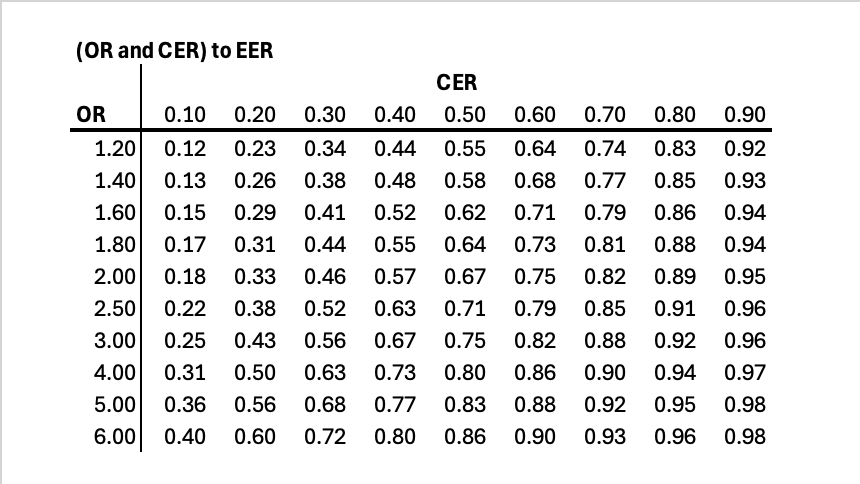 (OR and CER) to EER

| | CER | | | | | | | | |
|---|---|---|---|---|---|---|---|---|---|
| OR | 0.10 | 0.20 | 0.30 | 0.40 | 0.50 | 0.60 | 0.70 | 0.80 | 0.90 |
| 1.20 | 0.12 | 0.23 | 0.34 | 0.44 | 0.55 | 0.64 | 0.74 | 0.83 | 0.92 |
| 1.40 | 0.13 | 0.26 | 0.38 | 0.48 | 0.58 | 0.68 | 0.77 | 0.85 | 0.93 |
| 1.60 | 0.15 | 0.29 | 0.41 | 0.52 | 0.62 | 0.71 | 0.79 | 0.86 | 0.94 |
| 1.80 | 0.17 | 0.31 | 0.44 | 0.55 | 0.64 | 0.73 | 0.81 | 0.88 | 0.94 |
| 2.00 | 0.18 | 0.33 | 0.46 | 0.57 | 0.67 | 0.75 | 0.82 | 0.89 | 0.95 |
| 2.50 | 0.22 | 0.38 | 0.52 | 0.63 | 0.71 | 0.79 | 0.85 | 0.91 | 0.96 |
| 3.00 | 0.25 | 0.43 | 0.56 | 0.67 | 0.75 | 0.82 | 0.88 | 0.92 | 0.96 |
| 4.00 | 0.31 | 0.50 | 0.63 | 0.73 | 0.80 | 0.86 | 0.90 | 0.94 | 0.97 |
| 5.00 | 0.36 | 0.56 | 0.68 | 0.77 | 0.83 | 0.88 | 0.92 | 0.95 | 0.98 |
| 6.00 | 0.40 | 0.60 | 0.72 | 0.80 | 0.86 | 0.90 | 0.93 | 0.96 | 0.98 |